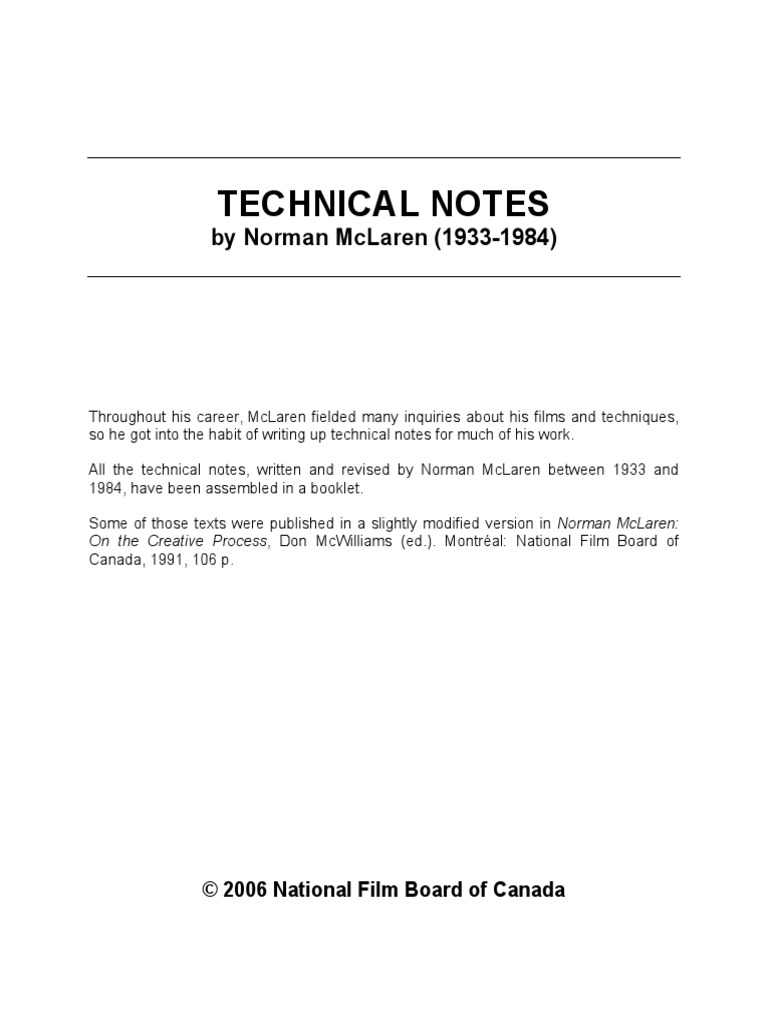 TECHNICAL NOTES
by Norman McLaren (1933-1984)

Throughout his career, McLaren fielded many inquiries about his films and techniques, so he got into the habit of writing up technical notes for much of his work.

All the technical notes, written and revised by Norman McLaren between 1933 and 1984, have been assembled in a booklet.

Some of those texts were published in a slightly modified version in Norman McLaren: On the Creative Process, Don McWilliams (ed.). Montréal: National Film Board of Canada, 1991, 106 p.

© 2006 National Film Board of Canada